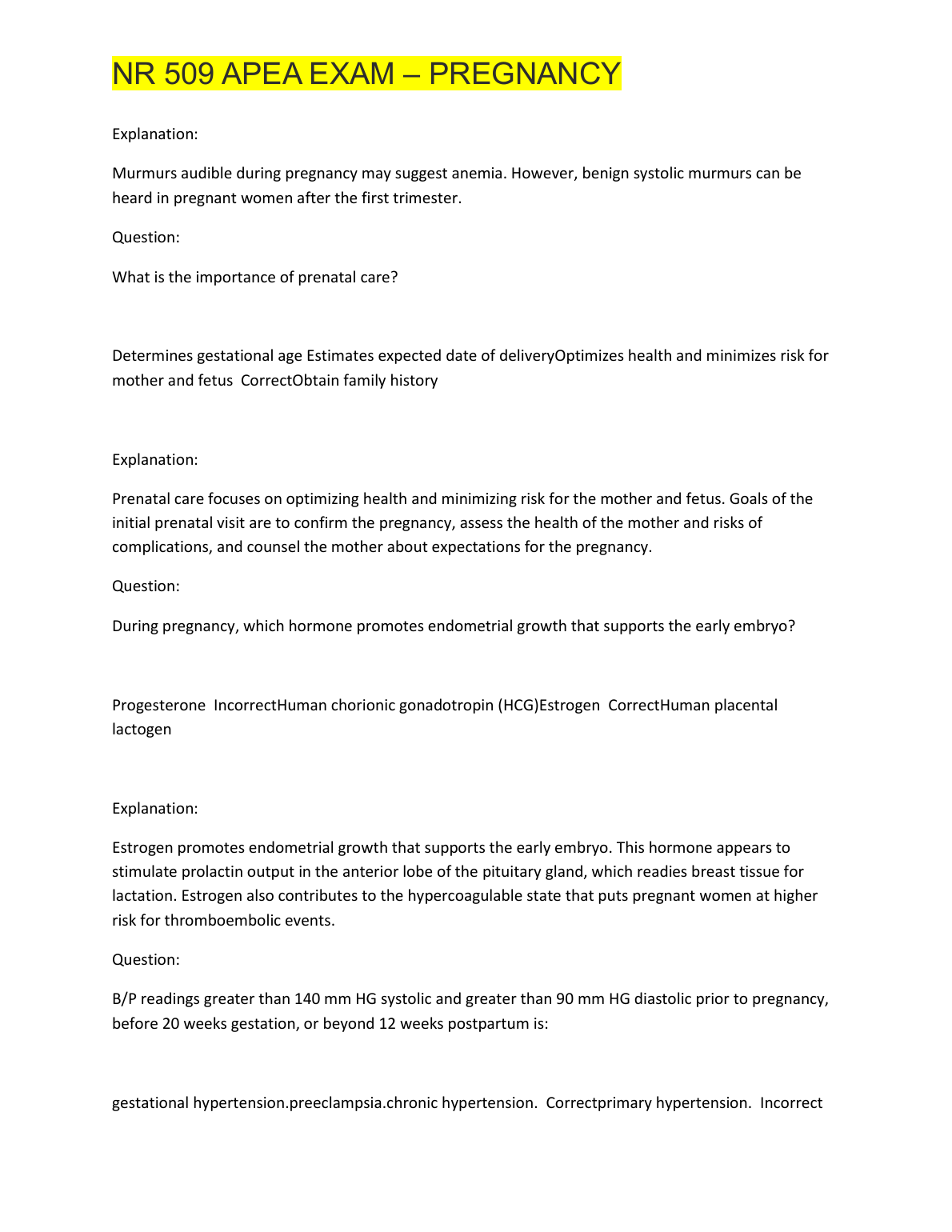 NR 509 APEA EXAM – PREGNANCY

Explanation:

Murmurs audible during pregnancy may suggest anemia. However, benign systolic murmurs can be heard in pregnant women after the first trimester.

Question:

What is the importance of prenatal care?

Determines gestational age Estimates expected date of deliveryOptimizes health and minimizes risk for mother and fetus  CorrectObtain family history

Explanation:

Prenatal care focuses on optimizing health and minimizing risk for the mother and fetus. Goals of the initial prenatal visit are to confirm the pregnancy, assess the health of the mother and risks of complications, and counsel the mother about expectations for the pregnancy.

Question:

During pregnancy, which hormone promotes endometrial growth that supports the early embryo?

Progesterone  IncorrectHuman chorionic gonadotropin (HCG)Estrogen  CorrectHuman placental lactogen

Explanation:

Estrogen promotes endometrial growth that supports the early embryo. This hormone appears to stimulate prolactin output in the anterior lobe of the pituitary gland, which readies breast tissue for lactation. Estrogen also contributes to the hypercoagulable state that puts pregnant women at higher risk for thromboembolic events.

Question:

B/P readings greater than 140 mm HG systolic and greater than 90 mm HG diastolic prior to pregnancy, before 20 weeks gestation, or beyond 12 weeks postpartum is:

gestational hypertension.preeclampsia.chronic hypertension.  Correctprimary hypertension.  Incorrect